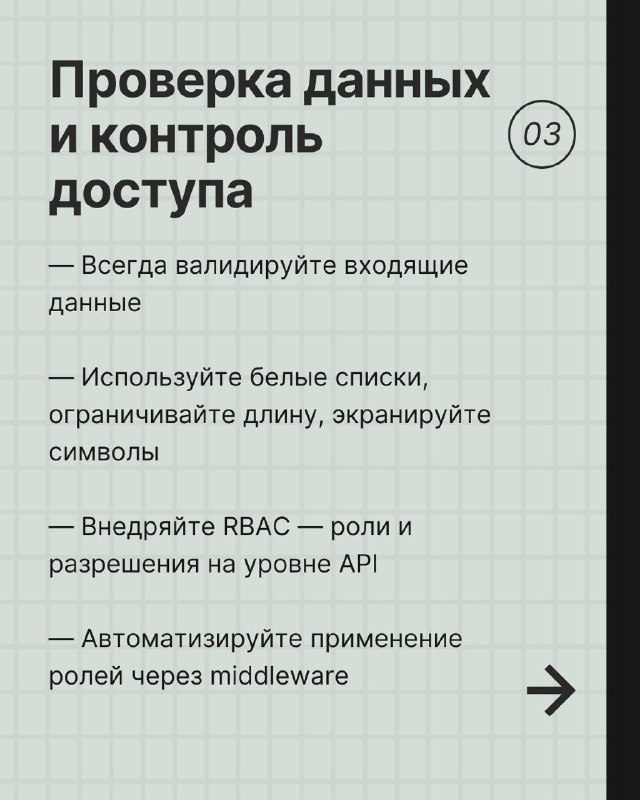 Проверка данных и контроль доступа

03

— Всегда валидируйте входящие данные

— Используйте белые списки, ограничивайте длину, экранируйте символы

— Внедряйте RBAC — роли и разрешения на уровне API

— Автоматизируйте применение ролей через middleware